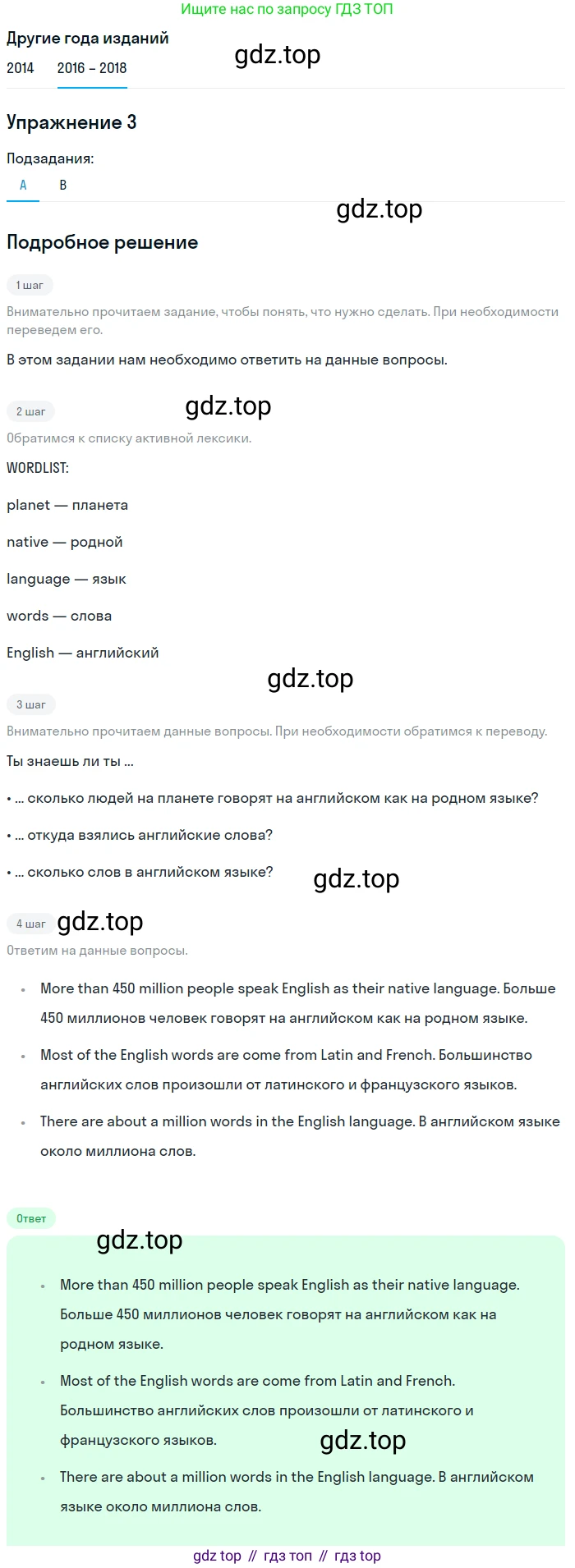 Ищите нас по запросу ГДЗ ТОП

Другие года изданий

2014 2016 – 2018

gdz.top

Упражнение 3

Подзадания:

A B

gdz.top

Подробное решение

1 шаг

Внимательно прочитаем задание, чтобы понять, что нужно сделать. При необходимости переведем его.

В этом задании нам необходимо ответить на данные вопросы.

2 шаг

gdz.top

Обратимся к списку активной лексики.

WORDLIST:

planet — планета

native — родной

language — язык

words — слова

English — английский

gdz.top

3 шаг

Внимательно прочитаем данные вопросы. При необходимости обратимся к переводу.

Ты знаешь ли ты ...

• ... сколько людей на планете говорят на английском как на родном языке?

• ... откуда взялись английские слова?

• ... сколько слов в английском языке?

gdz.top

4 шаг

gdz.top

Ответим на данные вопросы.

• More than 450 million people speak English as their native language. Больше 450 миллионов человек говорят на английском как на родном языке.

• Most of the English words are come from Latin and French. Большинство английских слов произошли от латинского и французского языков.

• There are about a million words in the English language. В английском языке около миллиона слов.

Ответ

gdz.top

• More than 450 million people speak English as their native language. Больше 450 миллионов человек говорят на английском как на родном языке.

• Most of the English words are come from Latin and French. Большинство английских слов произошли от латинского и французского языков.

gdz.top

• There are about a million words in the English language. В английском языке около миллиона слов.

gdz top // гдз топ // гдз top